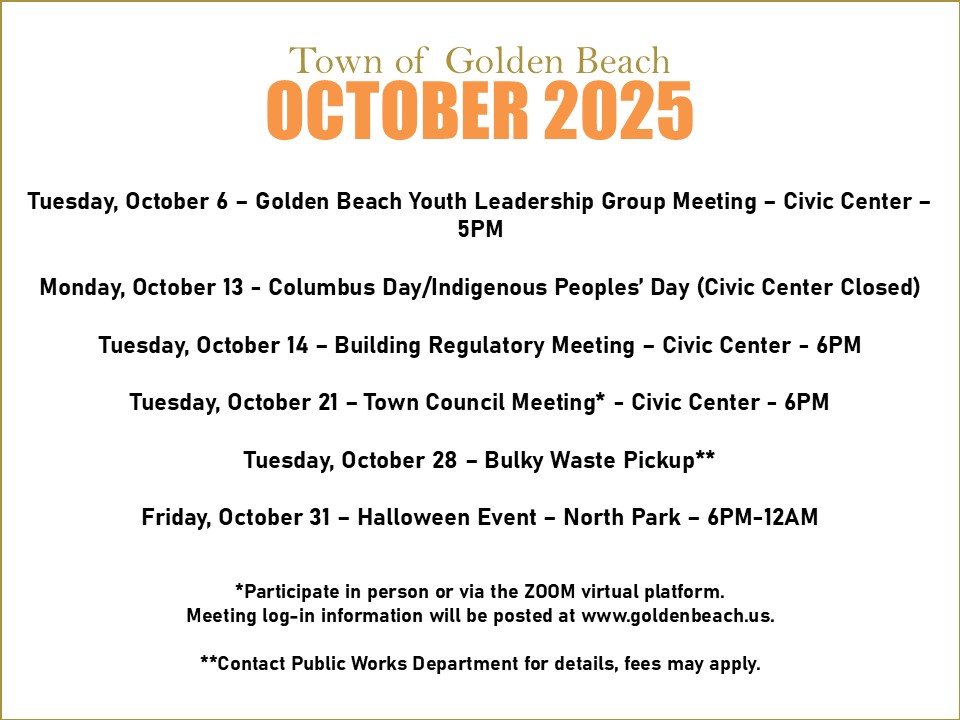 Town of Golden Beach
OCTOBER 2025

Tuesday, October 6 – Golden Beach Youth Leadership Group Meeting – Civic Center – 5PM

Monday, October 13 - Columbus Day/Indigenous Peoples' Day (Civic Center Closed)

Tuesday, October 14 – Building Regulatory Meeting – Civic Center - 6PM

Tuesday, October 21 – Town Council Meeting* - Civic Center - 6PM

Tuesday, October 28 – Bulky Waste Pickup**

Friday, October 31 – Halloween Event – North Park – 6PM-12AM

*Participate in person or via the ZOOM virtual platform.
Meeting log-in information will be posted at www.goldenbeach.us.

**Contact Public Works Department for details, fees may apply.